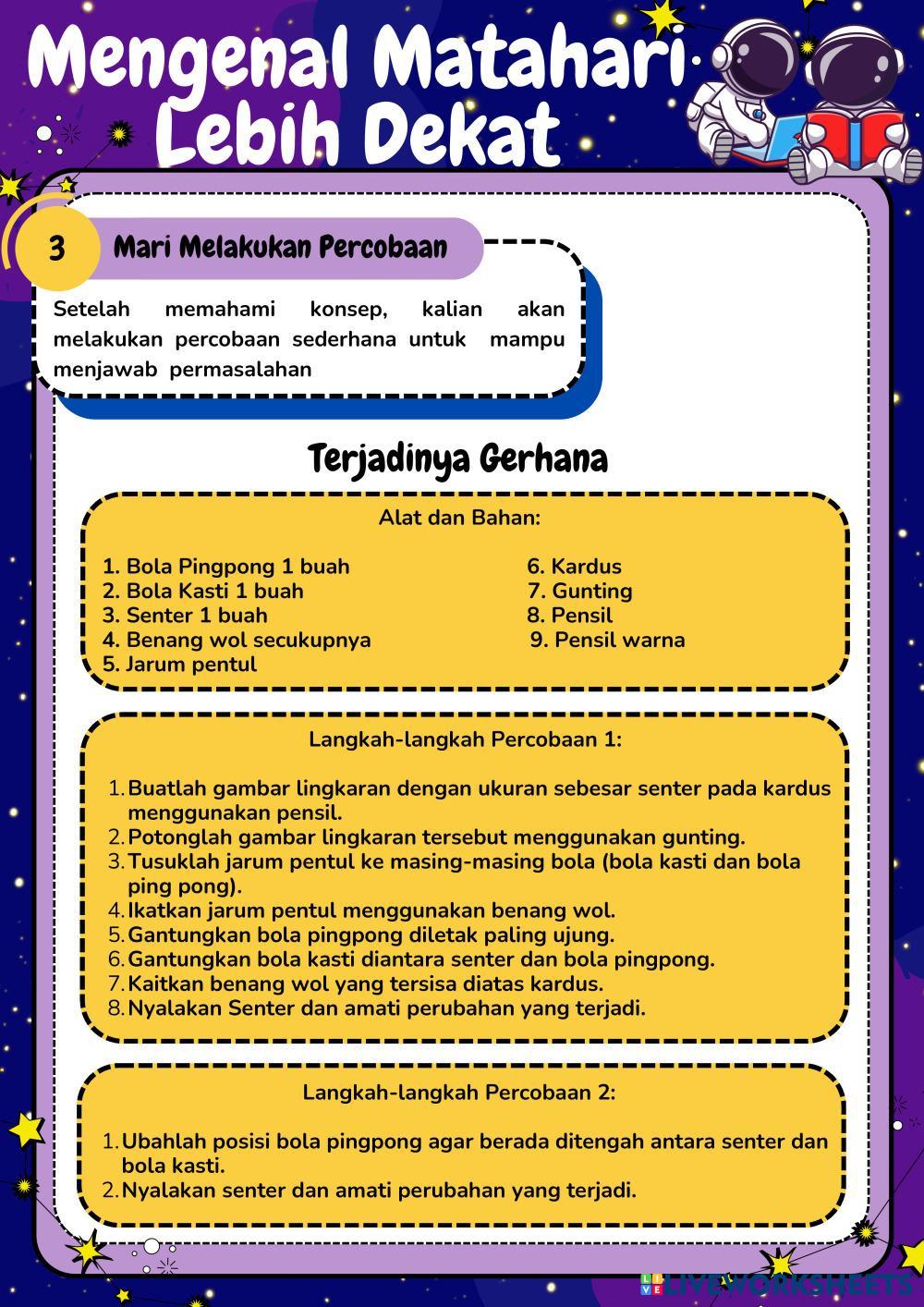 Mengenal Matahari Lebih Dekat

3 Mari Melakukan Percobaan

Setelah memahami konsep, kalian akan melakukan percobaan sederhana untuk mampu menjawab permasalahan

Terjadinya Gerhana

Alat dan Bahan:

1. Bola Pingpong 1 buah
2. Bola Kasti 1 buah
3. Senter 1 buah
4. Benang wol secukupnya
5. Jarum pentul

6. Kardus
7. Gunting
8. Pensil
9. Pensil warna

Langkah-langkah Percobaan 1:

1. Buatlah gambar lingkaran dengan ukuran sebesar senter pada kardus menggunakan pensil.
2. Potonglah gambar lingkaran tersebut menggunakan gunting.
3. Tusuklah jarum pentul ke masing-masing bola (bola kasti dan bola ping pong).
4. Ikatkan jarum pentul menggunakan benang wol.
5. Gantungkan bola pingpong diletak paling ujung.
6. Gantungkan bola kasti diantara senter dan bola pingpong.
7. Kaitkan benang wol yang tersisa diatas kardus.
8. Nyalakan Senter dan amati perubahan yang terjadi.

Langkah-langkah Percobaan 2:

1. Ubahlah posisi bola pingpong agar berada ditengah antara senter dan bola kasti.
2. Nyalakan senter dan amati perubahan yang terjadi.

LIVEWORKSHEETS